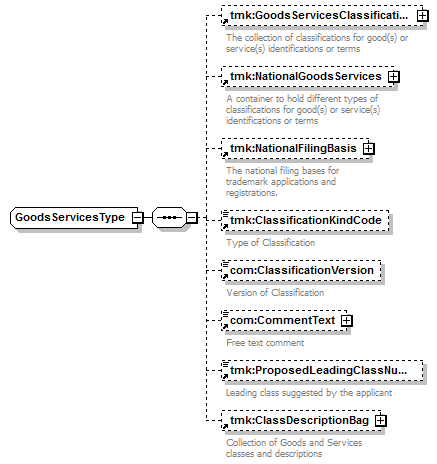 GoodsServicesType

tmk:GoodsServicesClassificati...

The collection of classifications for good(s) or service(s) identifications or terms

tmk:NationalGoodsServices

A container to hold different types of classifications for good(s) or service(s) identifications or terms

tmk:NationalFilingBasis

The national filing bases for trademark applications and registrations.

tmk:ClassificationKindCode

Type of Classification

com:ClassificationVersion

Version of Classification

com:CommentText

Free text comment

tmk:ProposedLeadingClassNu...

Leading class suggested by the applicant

tmk:ClassDescriptionBag

Collection of Goods and Services classes and descriptions